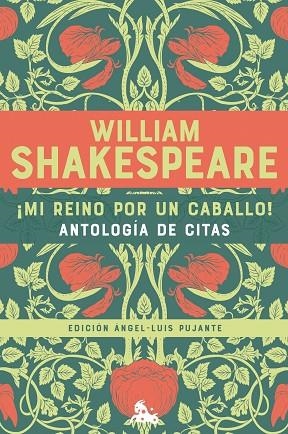 WILLIAM
SHAKESPEARE

¡MI REINO POR UN CABALLO!
ANTOLOGÍA DE CITAS

EDICIÓN ÁNGEL-LUIS PUJANTE